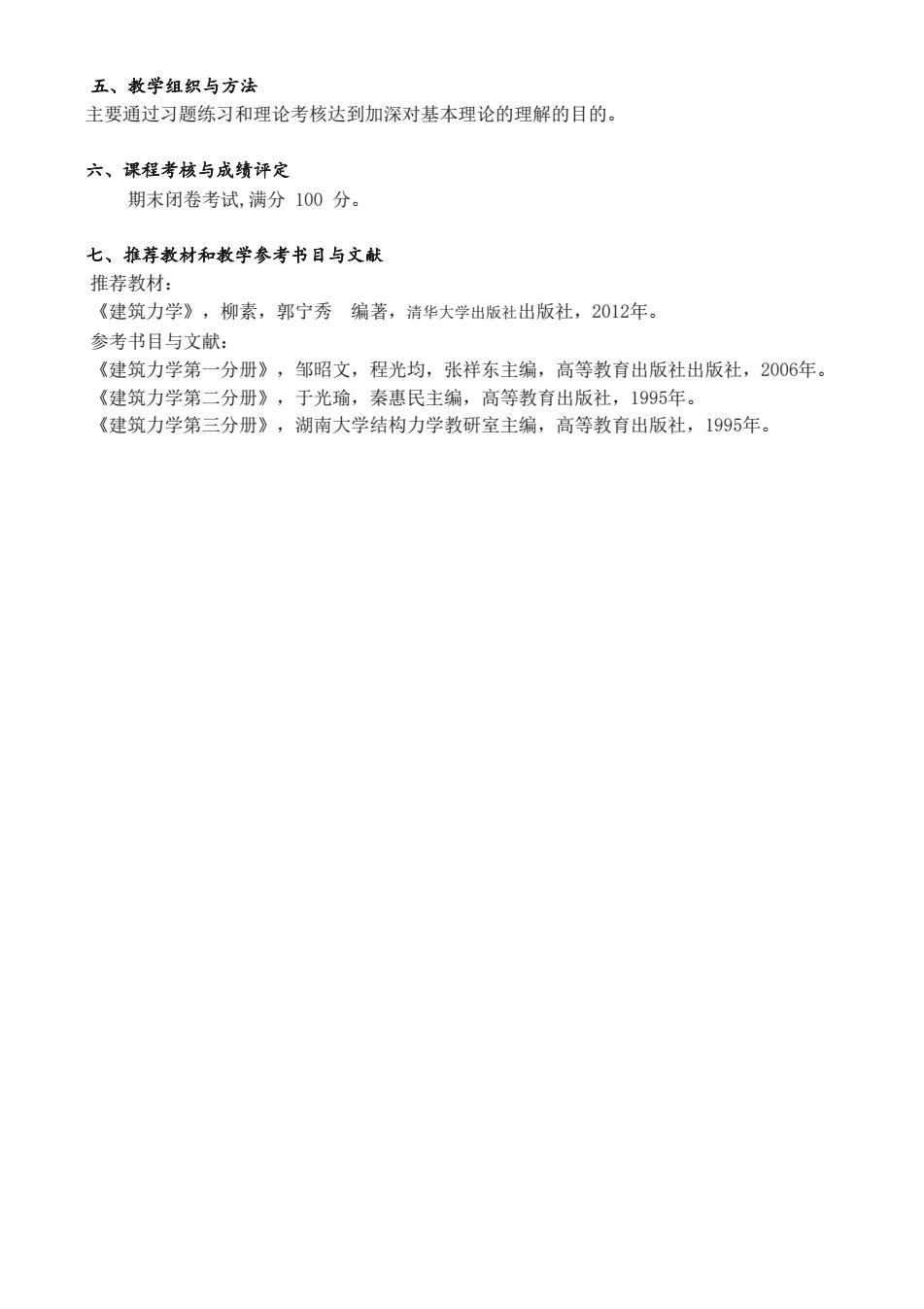 五、教学组织与方法
主要通过习题练习和理论考核达到加深对基本理论的理解的目的。

六、课程考核与成绩评定
期末闭卷考试,满分 100 分。

七、推荐教材和教学参考书目与文献
推荐教材：
《建筑力学》，柳素，郭宁秀　编著，清华大学出版社出版社，2012年。
参考书目与文献：
《建筑力学第一分册》，邹昭文，程光均，张祥东主编，高等教育出版社出版社，2006年。
《建筑力学第二分册》，于光瑜，秦惠民主编，高等教育出版社，1995年。
《建筑力学第三分册》，湖南大学结构力学教研室主编，高等教育出版社，1995年。